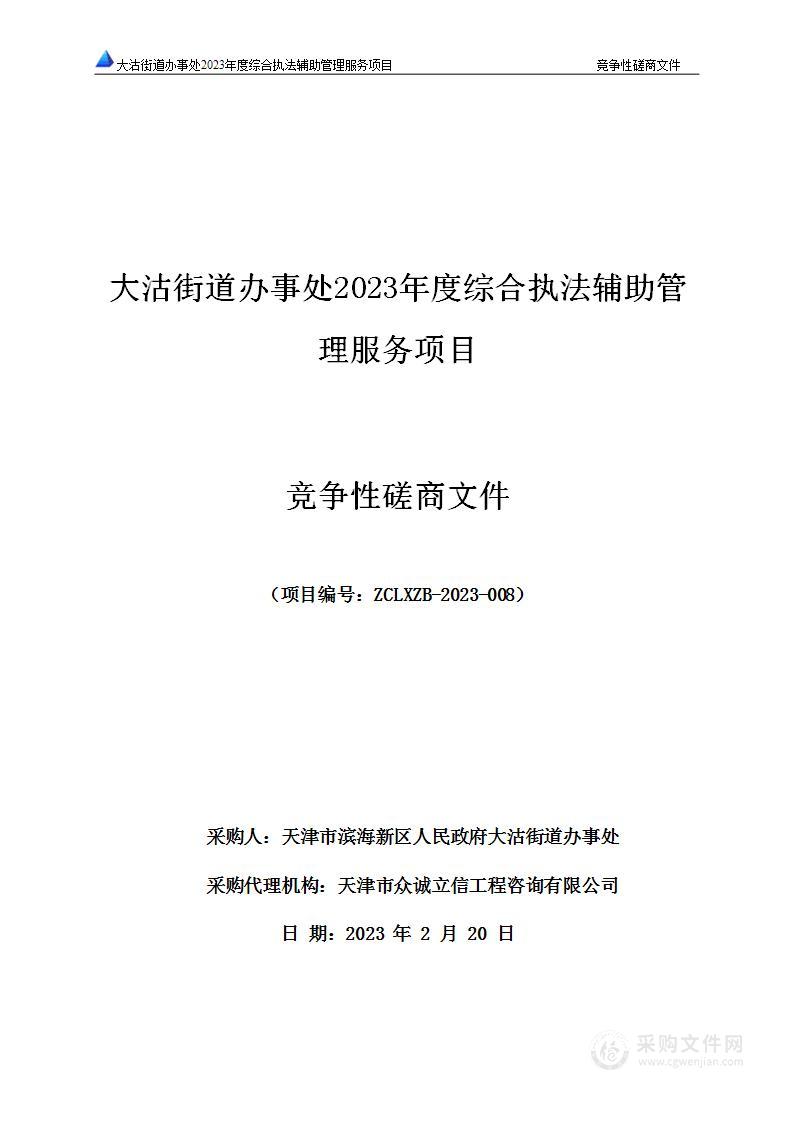 大沽街道办事处2023年度综合执法辅助管理服务项目 竞争性磋商文件

大沽街道办事处2023年度综合执法辅助管理服务项目

竞争性磋商文件

（项目编号：ZCLXZB-2023-008）

采购人：天津市滨海新区人民政府大沽街道办事处

采购代理机构：天津市众诚立信工程咨询有限公司

日 期：2023 年 2 月 20 日

采购文件网
www.cgwenjian.com